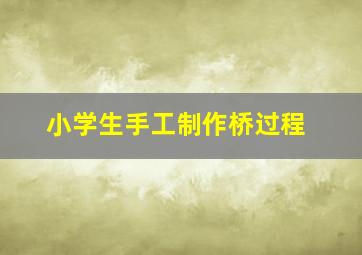 小学生手工制作桥过程